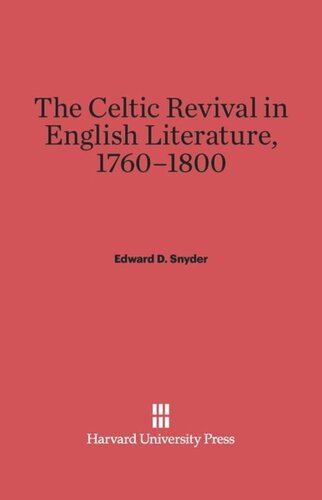 The Celtic Revival in English Literature, 1760–1800

Edward D. Snyder

Harvard University Press